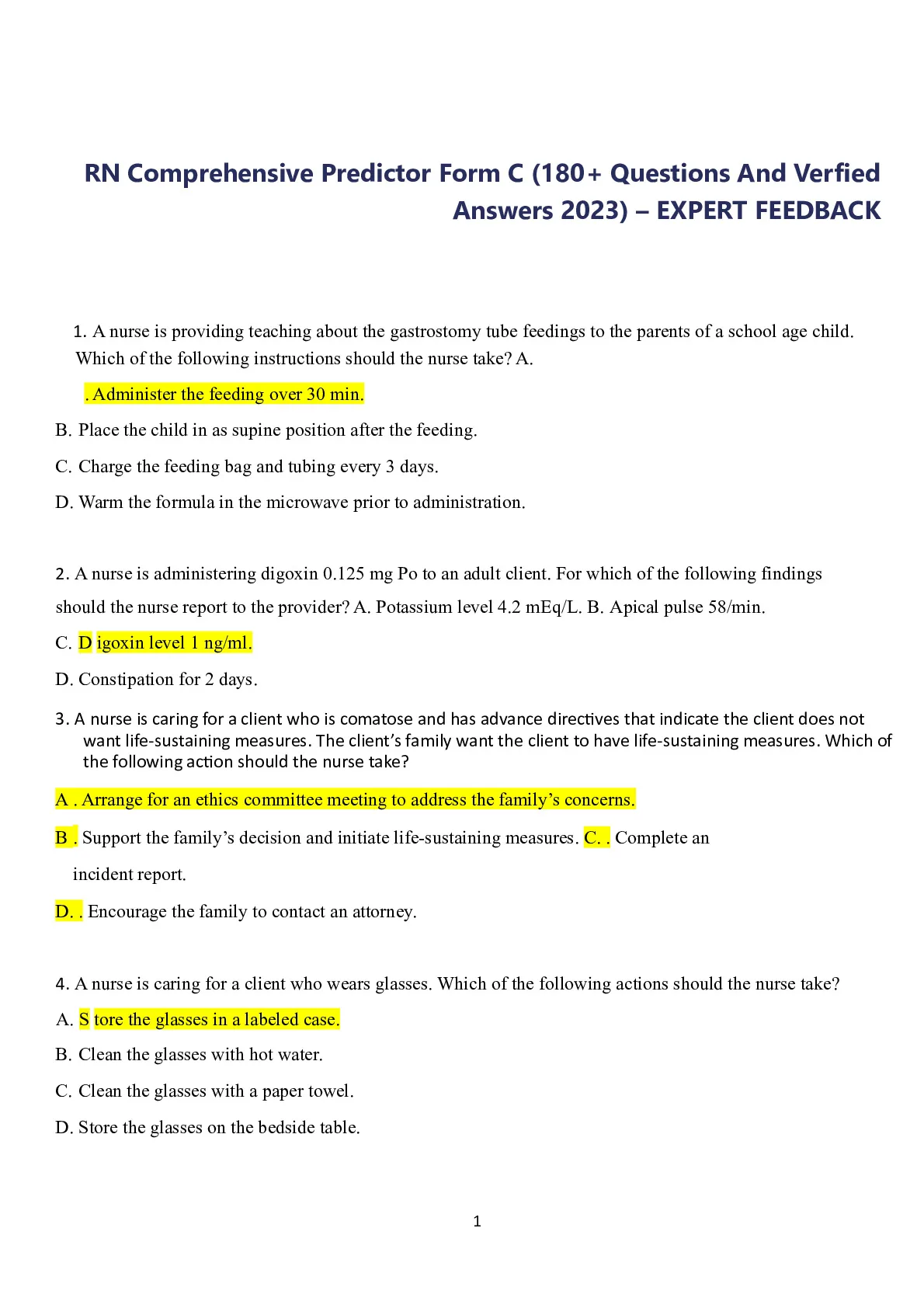 RN Comprehensive Predictor Form C (180+ Questions And Verfied Answers 2023) – EXPERT FEEDBACK

1. A nurse is providing teaching about the gastrostomy tube feedings to the parents of a school age child. Which of the following instructions should the nurse take? A.

. Administer the feeding over 30 min.

B. Place the child in as supine position after the feeding.

C. Charge the feeding bag and tubing every 3 days.

D. Warm the formula in the microwave prior to administration.

2. A nurse is administering digoxin 0.125 mg Po to an adult client. For which of the following findings should the nurse report to the provider? A. Potassium level 4.2 mEq/L. B. Apical pulse 58/min.

C. D igoxin level 1 ng/ml.

D. Constipation for 2 days.

3. A nurse is caring for a client who is comatose and has advance directives that indicate the client does not want life-sustaining measures. The client's family want the client to have life-sustaining measures. Which of the following action should the nurse take?

A . Arrange for an ethics committee meeting to address the family's concerns.

B . Support the family's decision and initiate life-sustaining measures. C. . Complete an incident report.

D. . Encourage the family to contact an attorney.

4. A nurse is caring for a client who wears glasses. Which of the following actions should the nurse take?

A. S tore the glasses in a labeled case.

B. Clean the glasses with hot water.

C. Clean the glasses with a paper towel.

D. Store the glasses on the bedside table.

1